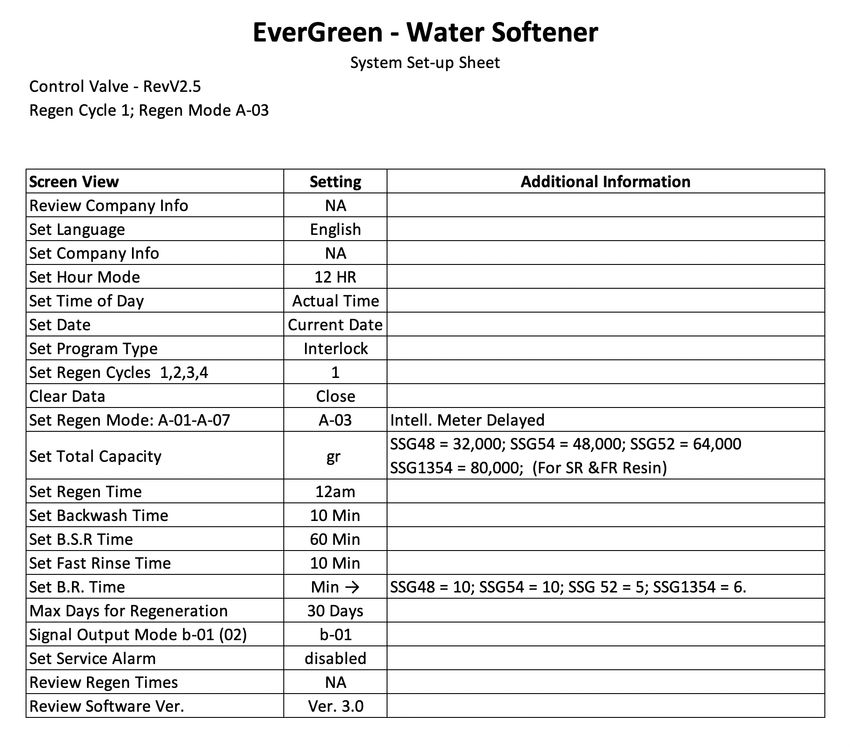 EverGreen - Water Softener

System Set-up Sheet

Control Valve - RevV2.5
Regen Cycle 1; Regen Mode A-03

| Screen View | Setting | Additional Information |
|---|---|---|
| Review Company Info | NA | |
| Set Language | English | |
| Set Company Info | NA | |
| Set Hour Mode | 12 HR | |
| Set Time of Day | Actual Time | |
| Set Date | Current Date | |
| Set Program Type | Interlock | |
| Set Regen Cycles 1,2,3,4 | 1 | |
| Clear Data | Close | |
| Set Regen Mode: A-01-A-07 | A-03 | Intell. Meter Delayed |
| Set Total Capacity | gr | SSG48 = 32,000; SSG54 = 48,000; SSG52 = 64,000 SSG1354 = 80,000; (For SR &FR Resin) |
| Set Regen Time | 12am | |
| Set Backwash Time | 10 Min | |
| Set B.S.R Time | 60 Min | |
| Set Fast Rinse Time | 10 Min | |
| Set B.R. Time | Min → | SSG48 = 10; SSG54 = 10; SSG 52 = 5; SSG1354 = 6. |
| Max Days for Regeneration | 30 Days | |
| Signal Output Mode b-01 (02) | b-01 | |
| Set Service Alarm | disabled | |
| Review Regen Times | NA | |
| Review Software Ver. | Ver. 3.0 | |